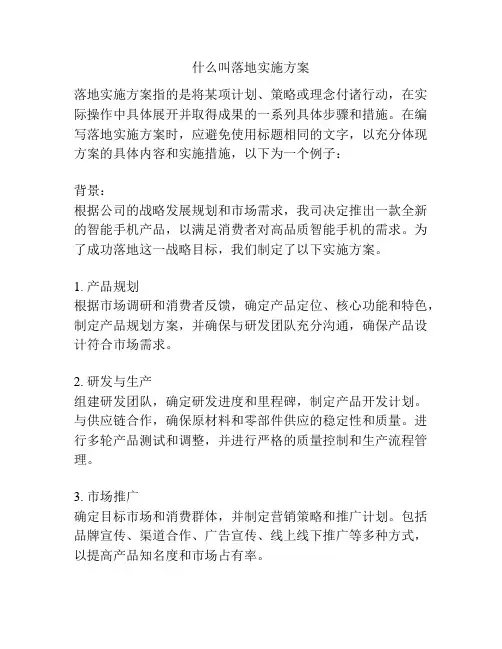 什么叫落地实施方案

落地实施方案指的是将某项计划、策略或理念付诸行动，在实际操作中具体展开并取得成果的一系列具体步骤和措施。在编写落地实施方案时，应避免使用标题相同的文字，以充分体现方案的具体内容和实施措施，以下为一个例子：

背景：
根据公司的战略发展规划和市场需求，我司决定推出一款全新的智能手机产品，以满足消费者对高品质智能手机的需求。为了成功落地这一战略目标，我们制定了以下实施方案。

1. 产品规划
根据市场调研和消费者反馈，确定产品定位、核心功能和特色，制定产品规划方案，并确保与研发团队充分沟通，确保产品设计符合市场需求。

2. 研发与生产
组建研发团队，确定研发进度和里程碑，制定产品开发计划。与供应链合作，确保原材料和零部件供应的稳定性和质量。进行多轮产品测试和调整，并进行严格的质量控制和生产流程管理。

3. 市场推广
确定目标市场和消费群体，并制定营销策略和推广计划。包括品牌宣传、渠道合作、广告宣传、线上线下推广等多种方式，以提高产品知名度和市场占有率。